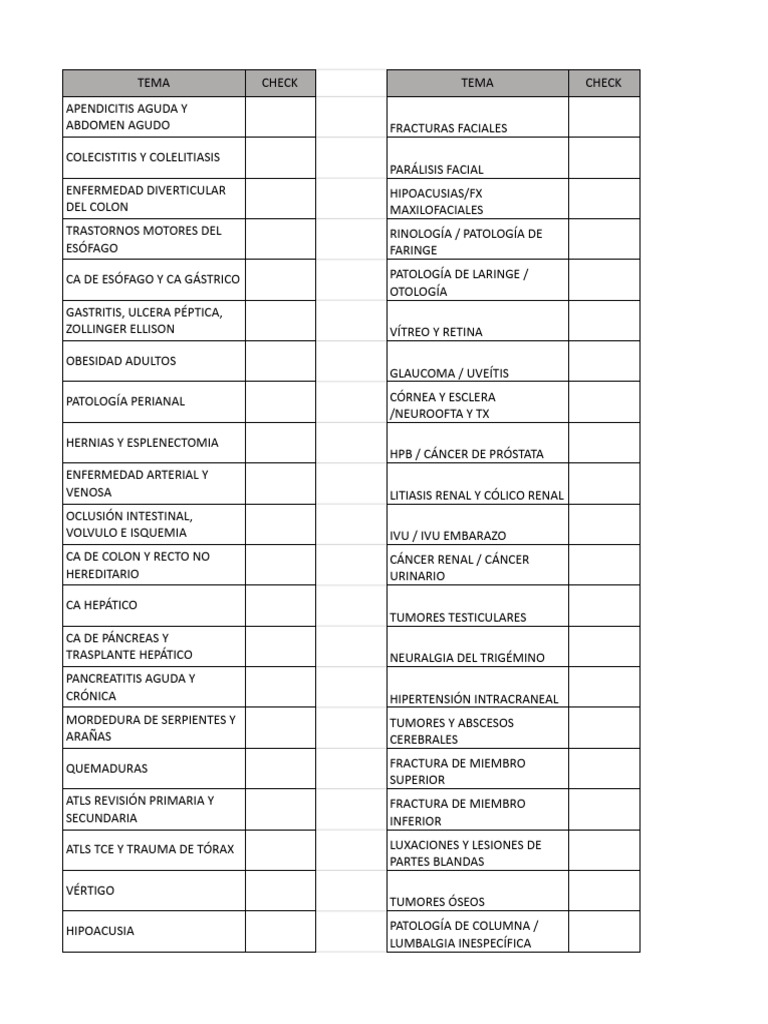 | TEMA | CHECK |
|---|---|
| APENDICITIS AGUDA Y ABDOMEN AGUDO | |
| COLECISTITIS Y COLELITIASIS | |
| ENFERMEDAD DIVERTICULAR DEL COLON | |
| TRASTORNOS MOTORES DEL ESÓFAGO | |
| CA DE ESÓFAGO Y CA GÁSTRICO | |
| GASTRITIS, ULCERA PÉPTICA, ZOLLINGER ELLISON | |
| OBESIDAD ADULTOS | |
| PATOLOGÍA PERIANAL | |
| HERNIAS Y ESPLENECTOMIA | |
| ENFERMEDAD ARTERIAL Y VENOSA | |
| OCLUSIÓN INTESTINAL, VOLVULO E ISQUEMIA | |
| CA DE COLON Y RECTO NO HEREDITARIO | |
| CA HEPÁTICO | |
| CA DE PÁNCREAS Y TRASPLANTE HEPÁTICO | |
| PANCREATITIS AGUDA Y CRÓNICA | |
| MORDEDURA DE SERPIENTES Y ARAÑAS | |
| QUEMADURAS | |
| ATLS REVISIÓN PRIMARIA Y SECUNDARIA | |
| ATLS TCE Y TRAUMA DE TÓRAX | |
| VÉRTIGO | |
| HIPOACUSIA | |

| TEMA | CHECK |
|---|---|
| FRACTURAS FACIALES | |
| PARÁLISIS FACIAL | |
| HIPOACUSIAS/FX MAXILOFACIALES | |
| RINOLOGÍA / PATOLOGÍA DE FARINGE | |
| PATOLOGÍA DE LARINGE / OTOLOGÍA | |
| VÍTREO Y RETINA | |
| GLAUCOMA / UVEÍTIS | |
| CÓRNEA Y ESCLERA /NEUROOFTA Y TX | |
| HPB / CÁNCER DE PRÓSTATA | |
| LITIASIS RENAL Y CÓLICO RENAL | |
| IVU / IVU EMBARAZO | |
| CÁNCER RENAL / CÁNCER URINARIO | |
| TUMORES TESTICULARES | |
| NEURALGIA DEL TRIGÉMINO | |
| HIPERTENSIÓN INTRACRANEAL | |
| TUMORES Y ABSCESOS CEREBRALES | |
| FRACTURA DE MIEMBRO SUPERIOR | |
| FRACTURA DE MIEMBRO INFERIOR | |
| LUXACIONES Y LESIONES DE PARTES BLANDAS | |
| TUMORES ÓSEOS | |
| PATOLOGÍA DE COLUMNA / LUMBALGIA INESPECÍFICA | |